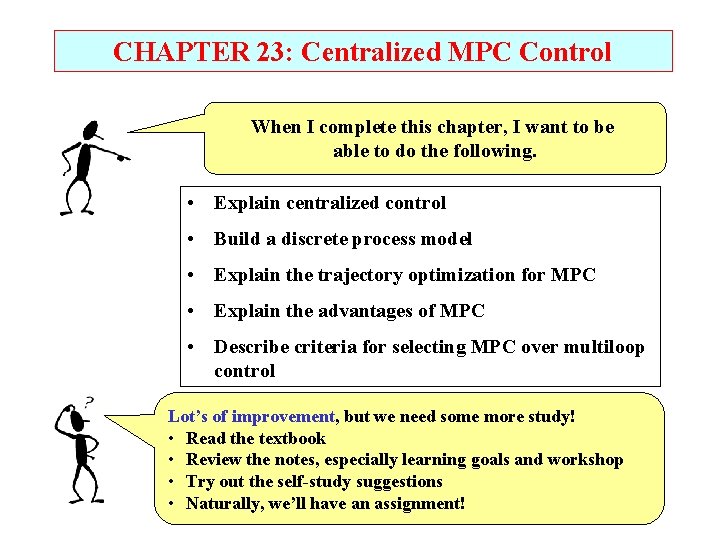 CHAPTER 23: Centralized MPC Control

When I complete this chapter, I want to be able to do the following.

• Explain centralized control
• Build a discrete process model
• Explain the trajectory optimization for MPC
• Explain the advantages of MPC
• Describe criteria for selecting MPC over multiloop control

?

Lot's of improvement, but we need some more study!
• Read the textbook
• Review the notes, especially learning goals and workshop
• Try out the self-study suggestions
• Naturally, we'll have an assignment!